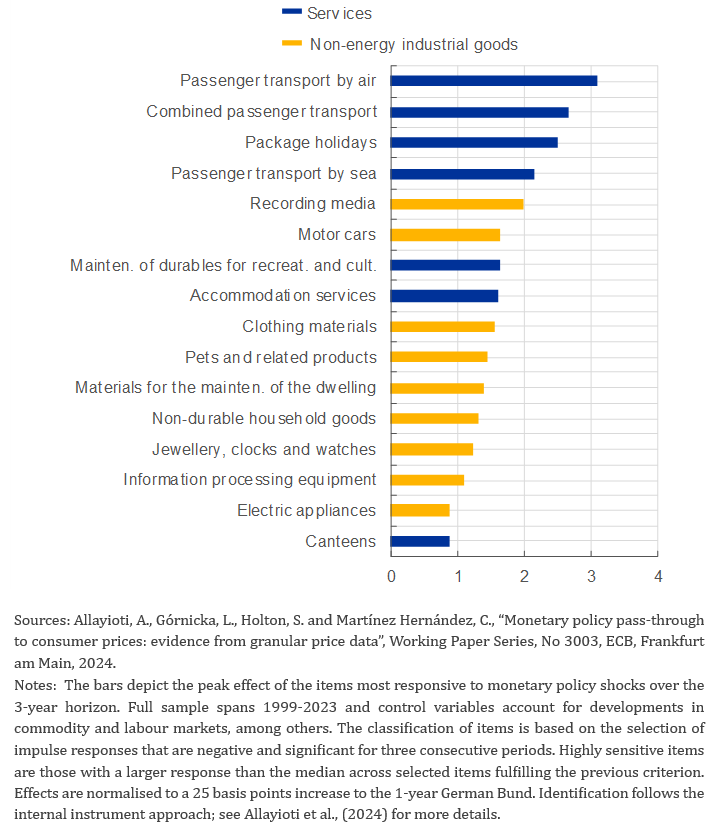 Services
Non-energy industrial goods

Passenger transport by air
Combined passenger transport
Package holidays
Passenger transport by sea
Recording media
Motor cars
Mainten. of durables for recreat. and cult.
Accommodation services
Clothing materials
Pets and related products
Materials for the mainten. of the dwelling
Non-durable household goods
Jewellery, clocks and watches
Information processing equipment
Electric appliances
Canteens

0 1 2 3 4

Sources: Allayioti, A., Górnicka, L., Holton, S. and Martínez Hernández, C., "Monetary policy pass-through to consumer prices: evidence from granular price data", Working Paper Series, No 3003, ECB, Frankfurt am Main, 2024.
Notes: The bars depict the peak effect of the items most responsive to monetary policy shocks over the 3-year horizon. Full sample spans 1999-2023 and control variables account for developments in commodity and labour markets, among others. The classification of items is based on the selection of impulse responses that are negative and significant for three consecutive periods. Highly sensitive items are those with a larger response than the median across selected items fulfilling the previous criterion. Effects are normalised to a 25 basis points increase to the 1-year German Bund. Identification follows the internal instrument approach; see Allayioti et al., (2024) for more details.